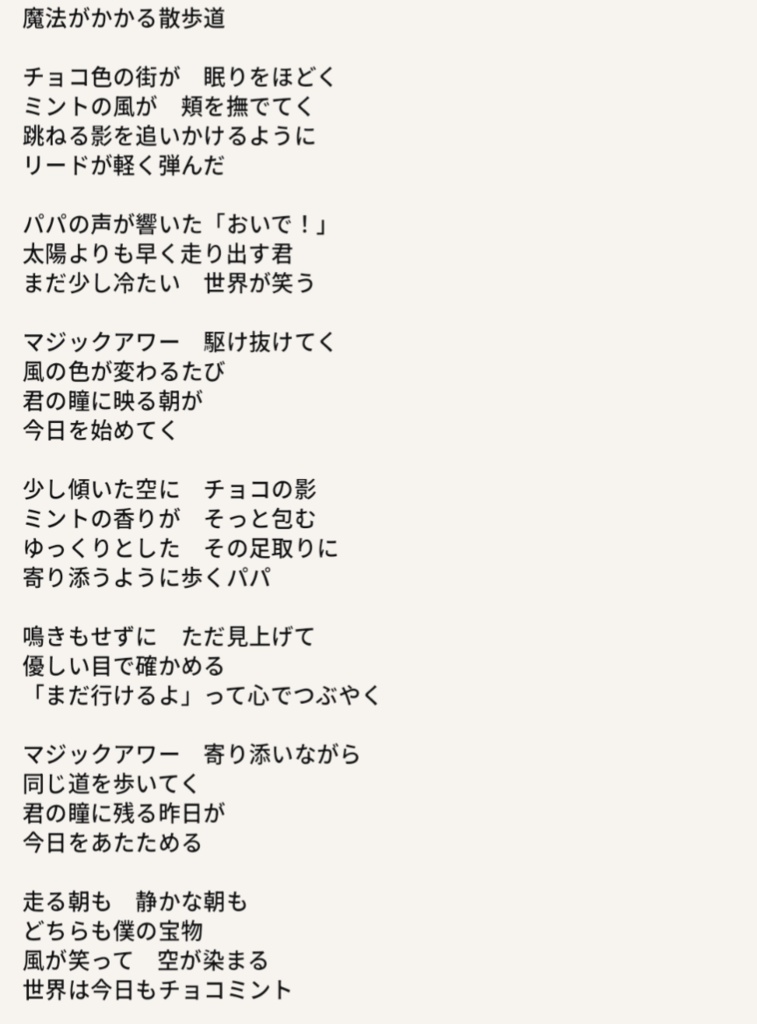 魔法がかかる散歩道

チョコ色の街が　眠りをほどく
ミントの風が　頬を撫でてく
跳ねる影を追いかけるように
リードが軽く弾んだ

パパの声が響いた「おいで！」
太陽よりも早く走り出す君
まだ少し冷たい　世界が笑う

マジックアワー　駆け抜けてく
風の色が変わるたび
君の瞳に映る朝が
今日を始めてく

少し傾いた空に　チョコの影
ミントの香りが　そっと包む
ゆっくりとした　その足取りに
寄り添うように歩くパパ

鳴きもせずに　ただ見上げて
優しい目で確かめる
「まだ行けるよ」って心でつぶやく

マジックアワー　寄り添いながら
同じ道を歩いてく
君の瞳に残る昨日が
今日をあたためる

走る朝も　静かな朝も
どちらも僕の宝物
風が笑って　空が染まる
世界は今日もチョコミント